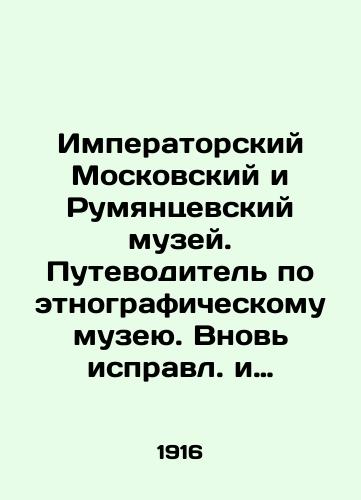 Императорский Московский и Румянцевский музей. Путеводитель по этнографическому музею. Вновь исправл. и…

1916